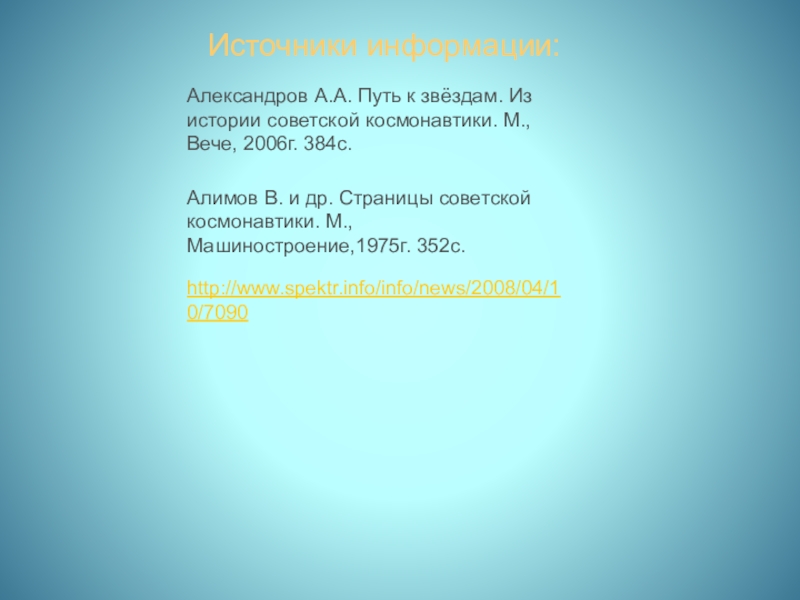 Источники информации:

Александров А.А. Путь к звёздам. Из истории советской космонавтики. М., Вече, 2006г. 384с.

Алимов В. и др. Страницы советской космонавтики. М., Машиностроение,1975г. 352с.

http://www.spektr.info/info/news/2008/04/10/7090